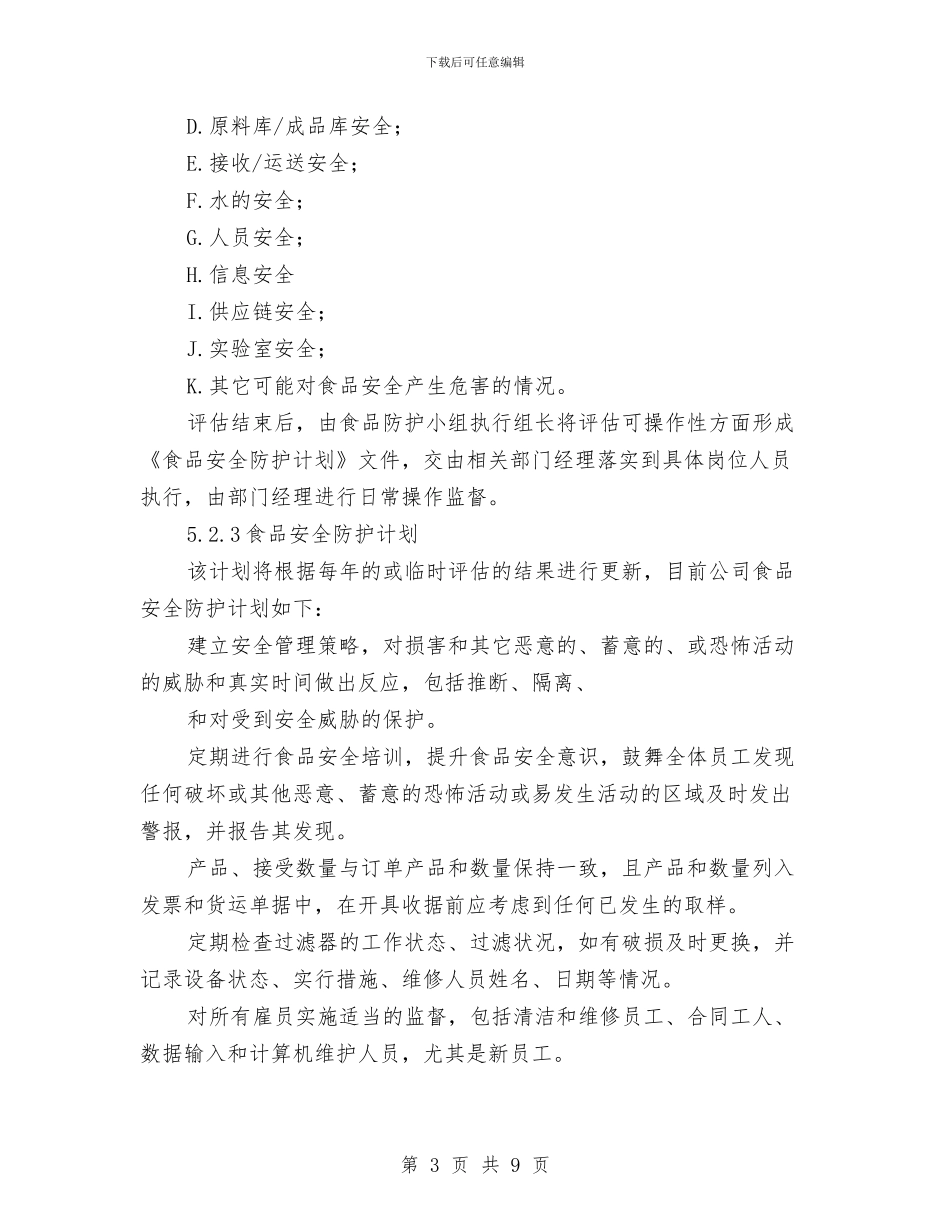 下载后可任意编辑

D.原料库/成品库安全；

E.接收/运送安全；

F.水的安全；

G.人员安全；

H.信息安全

I.供应链安全；

J.实验室安全；

K.其它可能对食品安全产生危害的情况。

评估结束后，由食品防护小组执行组长将评估可操作性方面形成《食品安全防护计划》文件，交由相关部门经理落实到具体岗位人员执行，由部门经理进行日常操作监督。

5.2.3食品安全防护计划

该计划将根据每年的或临时评估的结果进行更新，目前公司食品安全防护计划如下：

建立安全管理策略，对损害和其它恶意的、蓄意的、或恐怖活动的威胁和真实时间做出反应，包括推断、隔离、

和对受到安全威胁的保护。

定期进行食品安全培训，提升食品安全意识，鼓舞全体员工发现任何破坏或其他恶意、蓄意的恐怖活动或易发生活动的区域及时发出警报，并报告其发现。

产品、接受数量与订单产品和数量保持一致，且产品和数量列入发票和货运单据中，在开具收据前应考虑到任何已发生的取样。

定期检查过滤器的工作状态、过滤状况，如有破损及时更换，并记录设备状态、实行措施、维修人员姓名、日期等情况。

对所有雇员实施适当的监督，包括清洁和维修员工、合同工人、数据输入和计算机维护人员，尤其是新员工。

第 3 页 共 9 页